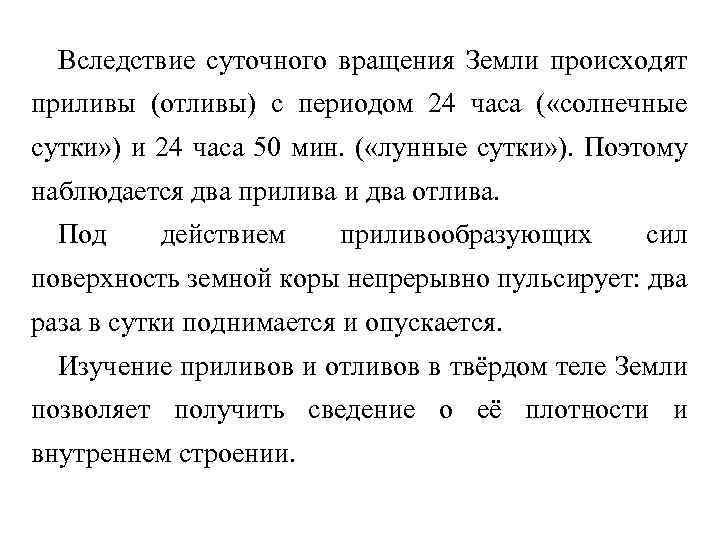 Вследствие суточного вращения Земли происходят приливы (отливы) с периодом 24 часа («солнечные сутки») и 24 часа 50 мин. («лунные сутки»). Поэтому наблюдается два прилива и два отлива.

Под действием приливообразующих сил поверхность земной коры непрерывно пульсирует: два раза в сутки поднимается и опускается.

Изучение приливов и отливов в твёрдом теле Земли позволяет получить сведение о её плотности и внутреннем строении.